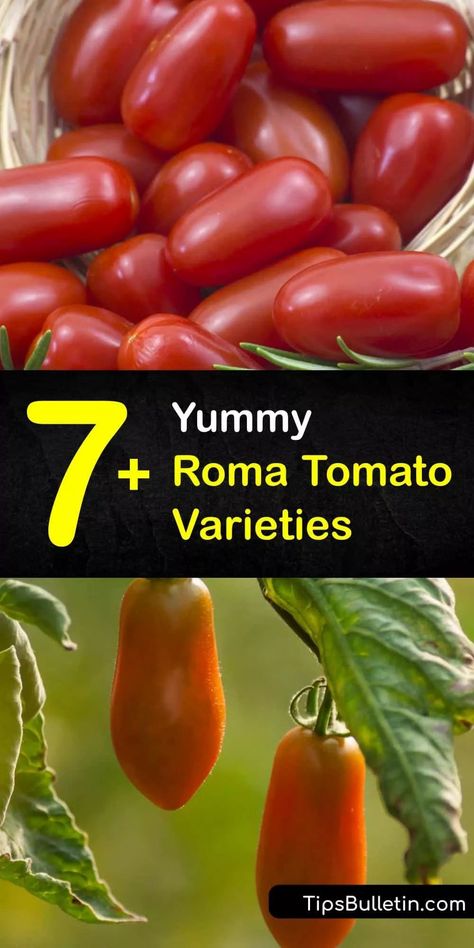 7+ Yummy Roma Tomato Varieties

TipsBulletin.com